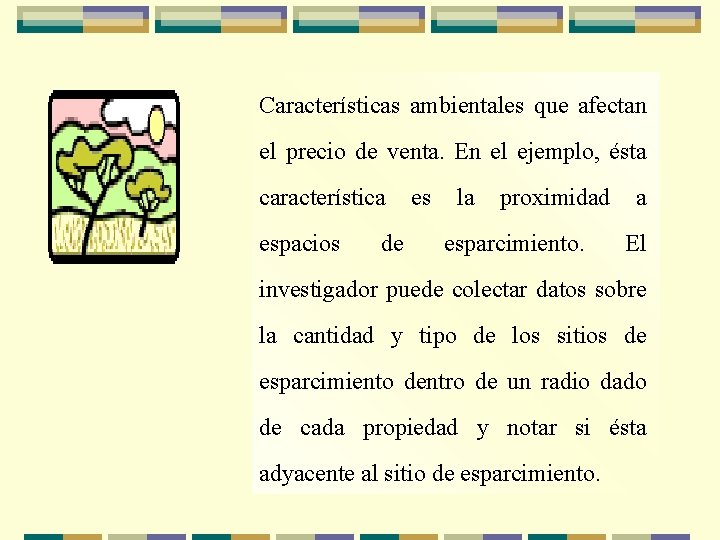 Características ambientales que afectan el precio de venta. En el ejemplo, ésta característica es la proximidad a espacios de esparcimiento. El investigador puede colectar datos sobre la cantidad y tipo de los sitios de esparcimiento dentro de un radio dado de cada propiedad y notar si ésta adyacente al sitio de esparcimiento.